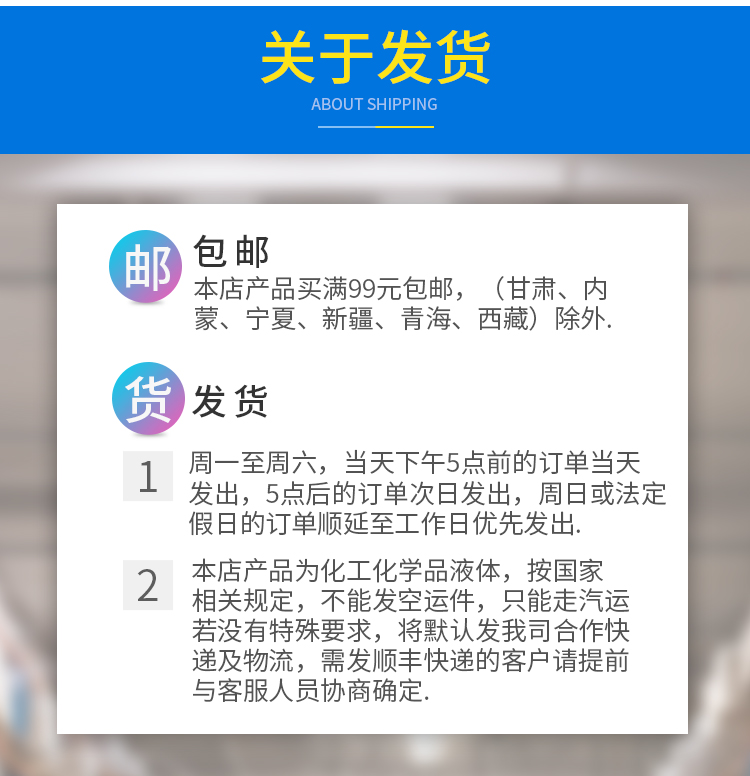 关于发货
ABOUT SHIPPING

邮
包邮
本店产品买满99元包邮，（甘肃、内蒙、宁夏、新疆、青海、西藏）除外.

货
发货

1
周一至周六，当天下午5点前的订单当天发出，5点后的订单次日发出，周日或法定假日的订单顺延至工作日优先发出.

2
本店产品为化工化学品液体，按国家相关规定，不能发空运件，只能走汽运若没有特殊要求，将默认发我司合作快递及物流，需发顺丰快递的客户请提前与客服人员协商确定.